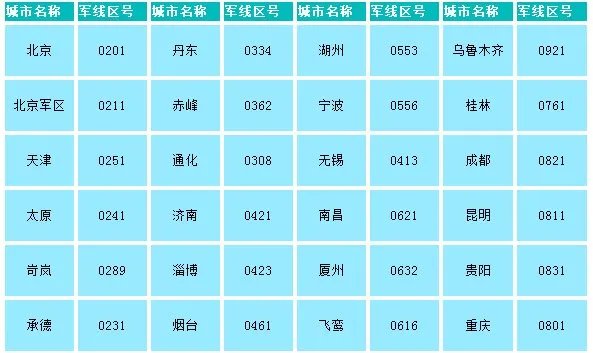 | 城市名称 | 军线区号 | 城市名称 | 军线区号 | 城市名称 | 军线区号 | 城市名称 | 军线区号 |
|---|---|---|---|---|---|---|---|
| 北京 | 0201 | 丹东 | 0334 | 湖州 | 0553 | 乌鲁木齐 | 0921 |
| 北京军区 | 0211 | 赤峰 | 0362 | 宁波 | 0556 | 桂林 | 0761 |
| 天津 | 0251 | 通化 | 0308 | 无锡 | 0413 | 成都 | 0821 |
| 太原 | 0241 | 济南 | 0421 | 南昌 | 0621 | 昆明 | 0811 |
| 岢岚 | 0289 | 淄博 | 0423 | 厦州 | 0632 | 贵阳 | 0831 |
| 承德 | 0231 | 烟台 | 0461 | 飞鸾 | 0616 | 重庆 | 0801 |